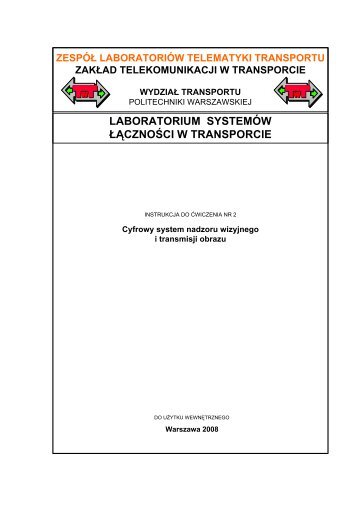 ZESPÓŁ LABORATORIÓW TELEMATYKI TRANSPORTU
ZAKŁAD TELEKOMUNIKACJI W TRANSPORCIE

WYDZIAŁ TRANSPORTU
POLITECHNIKI WARSZAWSKIEJ

LABORATORIUM SYSTEMÓW
ŁĄCZNOŚCI W TRANSPORCIE

INSTRUKCJA DO ĆWICZENIA NR 2

Cyfrowy system nadzoru wizyjnego
i transmisji obrazu

DO UŻYTKU WEWNĘTRZNEGO

Warszawa 2008